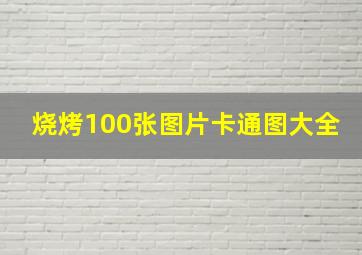 烧烤100张图片卡通图大全